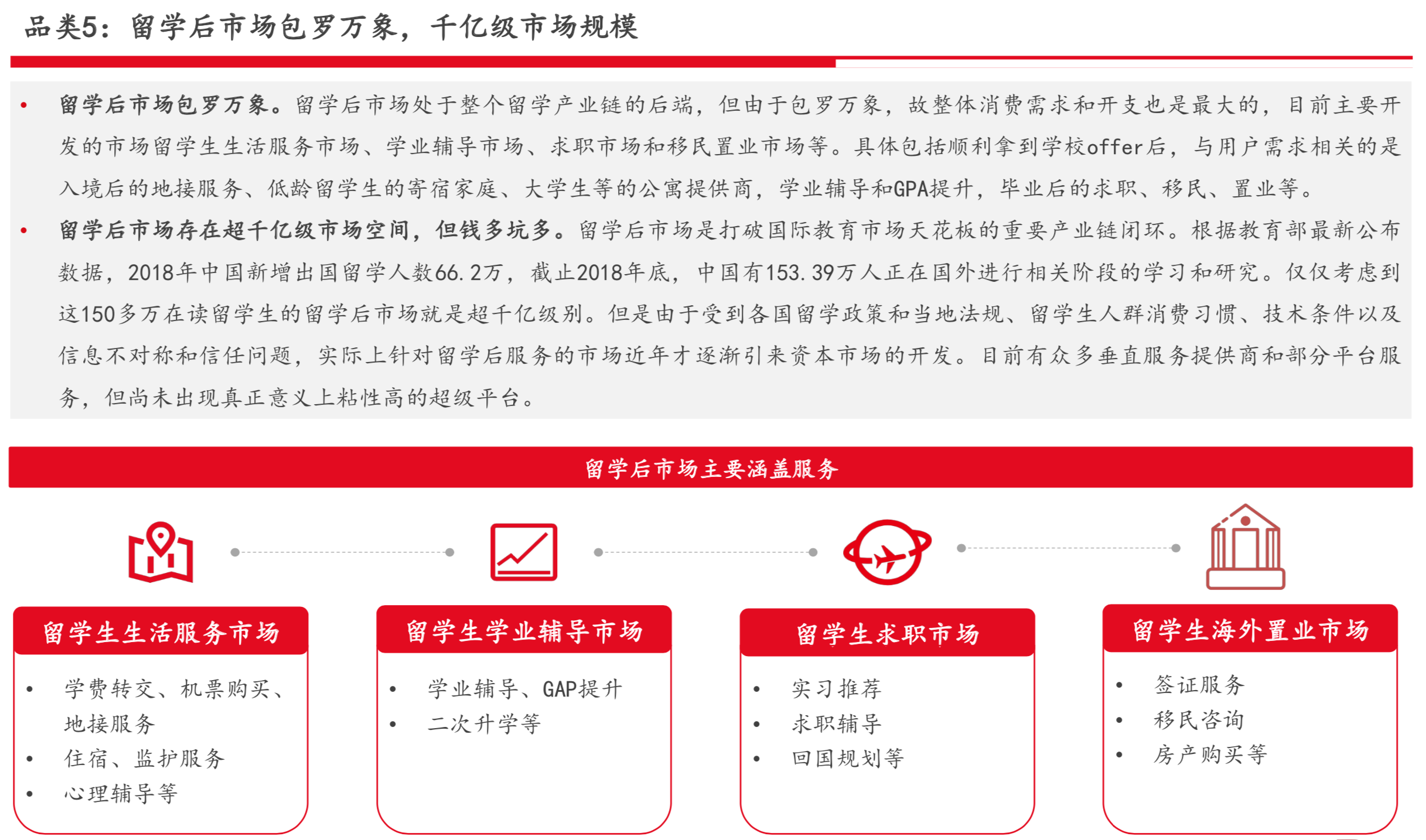 品类5：留学后市场包罗万象，千亿级市场规模

• 留学后市场包罗万象。留学后市场处于整个留学产业链的后端，但由于包罗万象，故整体消费需求和开支也是最大的，目前主要开发的市场留学生生活服务市场、学业辅导市场、求职市场和移民置业市场等。具体包括顺利拿到学校offer后，与用户需求相关的是入境后的地接服务、低龄留学生的寄宿家庭、大学生等的公寓提供商，学业辅导和GPA提升，毕业后的求职、移民、置业等。

• 留学后市场存在超千亿级市场空间，但钱多坑多。留学后市场是打破国际教育市场天花板的重要产业链闭环。根据教育部最新公布数据，2018年中国新增出国留学人数66.2万，截止2018年底，中国有153.39万人正在国外进行相关阶段的学习和研究。仅仅考虑到这150多万在读留学生的留学后市场就是超千亿级别。但是由于受到各国留学政策和当地法规、留学生人群消费习惯、技术条件以及信息不对称和信任问题，实际上针对留学后服务的市场近年才逐渐引来资本市场的开发。目前有众多垂直服务提供商和部分平台服务，但尚未出现真正意义上粘性高的超级平台。

留学后市场主要涵盖服务

留学生生活服务市场
• 学费转交、机票购买、地接服务
• 住宿、监护服务
• 心理辅导等

留学生学业辅导市场
• 学业辅导、GAP提升
• 二次升学等

留学生求职市场
• 实习推荐
• 求职辅导
• 回国规划等

留学生海外置业市场
• 签证服务
• 移民咨询
• 房产购买等